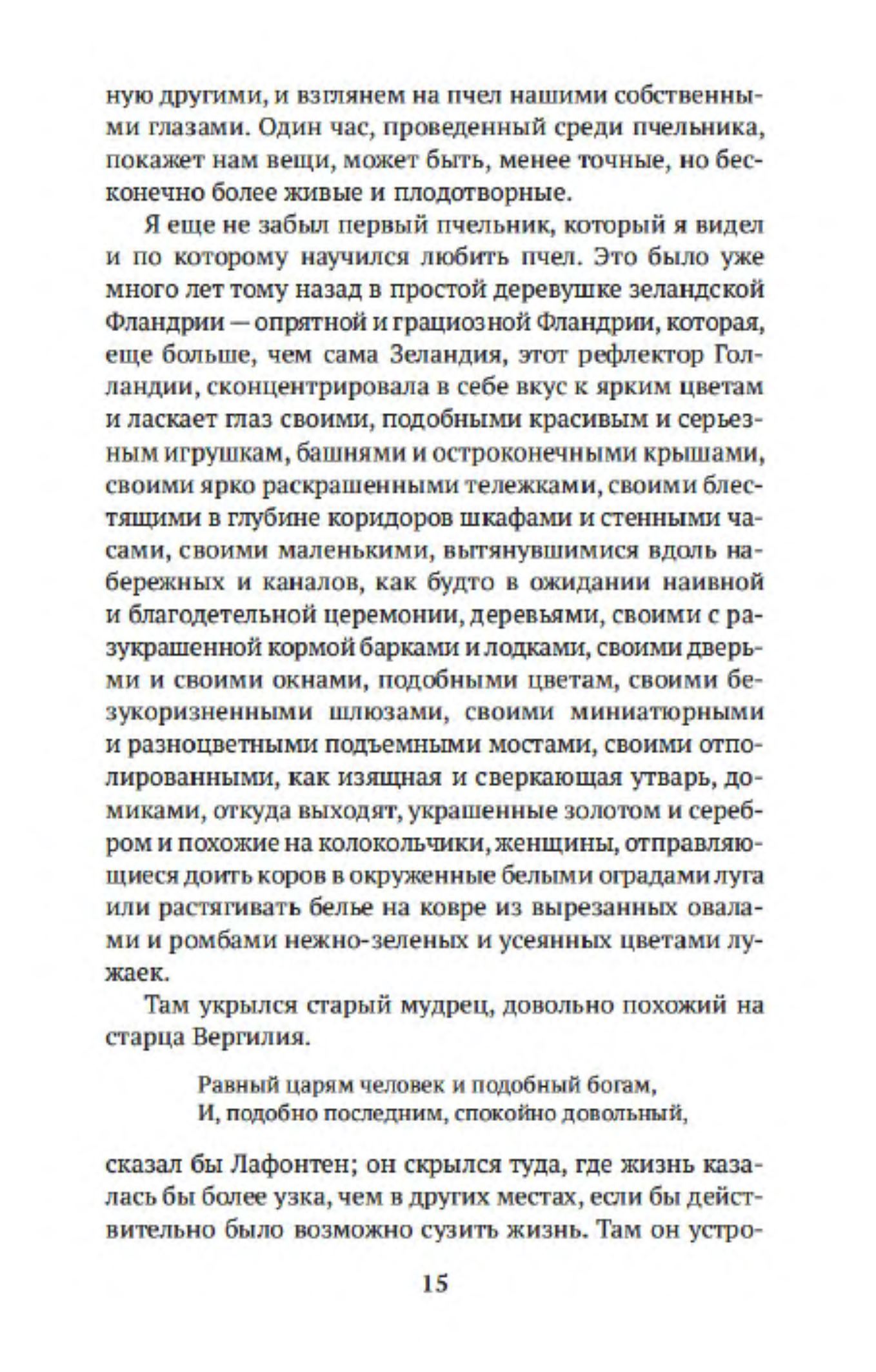 ную другими, и взглянем на пчел нашими собственными глазами. Один час, проведенный среди пчельника, покажет нам вещи, может быть, менее точные, но бесконечно более живые и плодотворные.

Я еще не забыл первый пчельник, который я видел и по которому научился любить пчел. Это было уже много лет тому назад в простой деревушке зеландской Фландрии — опрятной и грациозной Фландрии, которая, еще больше, чем сама Зеландия, этот рефлектор Голландии, сконцентрировала в себе вкус к ярким цветам и ласкает глаз своими, подобными красивым и серьезным игрушкам, башнями и остроконечными крышами, своими ярко раскрашенными тележками, своими блестящими в глубине коридоров шкафами и стенными часами, своими маленькими, вытянувшимися вдоль набережных и каналов, как будто в ожидании наивной и благодетельной церемонии, деревьями, своими с разукрашенной кормой барками и лодками, своими дверьми и своими окнами, подобными цветам, своими безукоризненными шлюзами, своими миниатюрными и разноцветными подъемными мостами, своими отполированными, как изящная и сверкающая утварь, домиками, откуда выходят, украшенные золотом и серебром и похожие на колокольчики, женщины, отправляющиеся доить коров в окруженные белыми оградами луга или растягивать белье на ковре из вырезанных овалами и ромбами нежно-зеленых и усеянных цветами лужаек.

Там укрылся старый мудрец, довольно похожий на старца Вергилия.

Равный царям человек и подобный богам,
И, подобно последним, спокойно довольный,

сказал бы Лафонтен; он скрылся туда, где жизнь казалась бы более узка, чем в других местах, если бы действительно было возможно сузить жизнь. Там он устро-

15